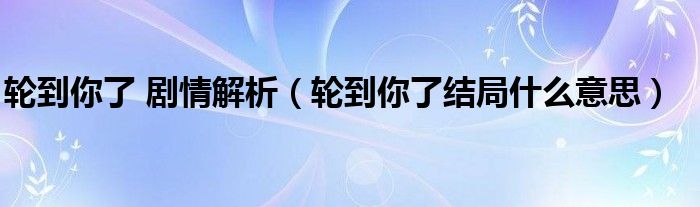 轮到你了 剧情解析（轮到你了结局什么意思）